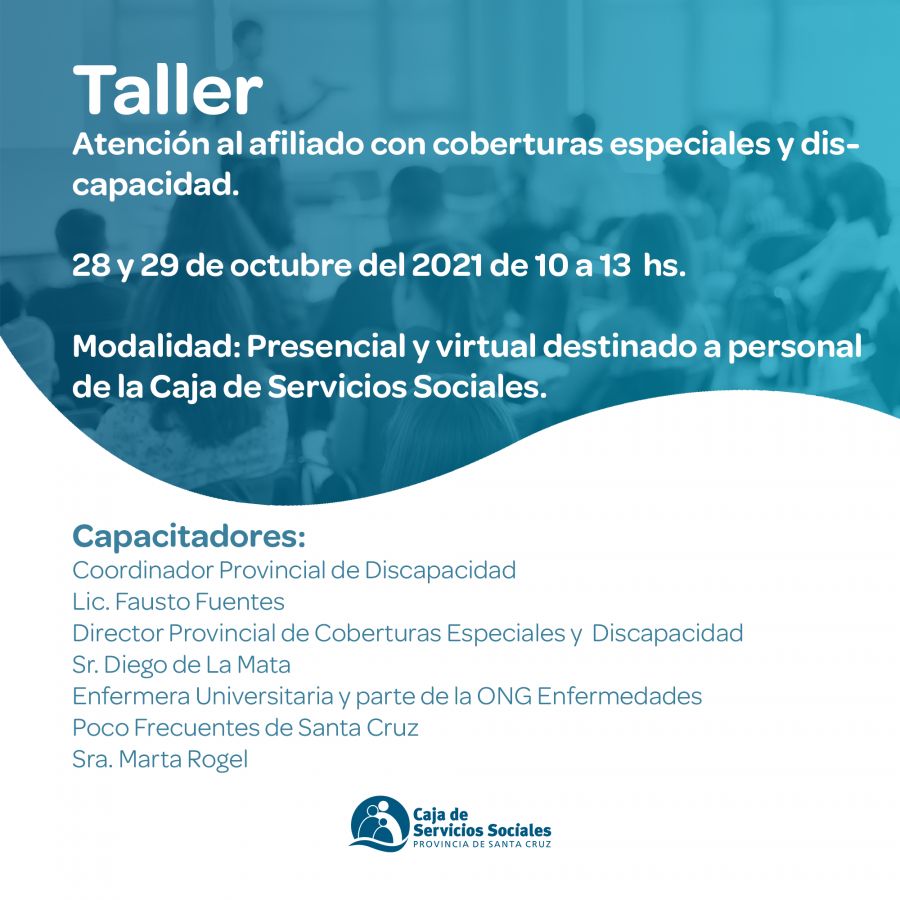 Taller
Atención al afiliado con coberturas especiales y discapacidad.

28 y 29 de octubre del 2021 de 10 a 13 hs.

Modalidad: Presencial y virtual destinado a personal de la Caja de Servicios Sociales.

Capacitadores:
Coordinador Provincial de Discapacidad
Lic. Fausto Fuentes
Director Provincial de Coberturas Especiales y Discapacidad
Sr. Diego de La Mata
Enfermera Universitaria y parte de la ONG Enfermedades Poco Frecuentes de Santa Cruz
Sra. Marta Rogel

Caja de Servicios Sociales
PROVINCIA DE SANTA CRUZ